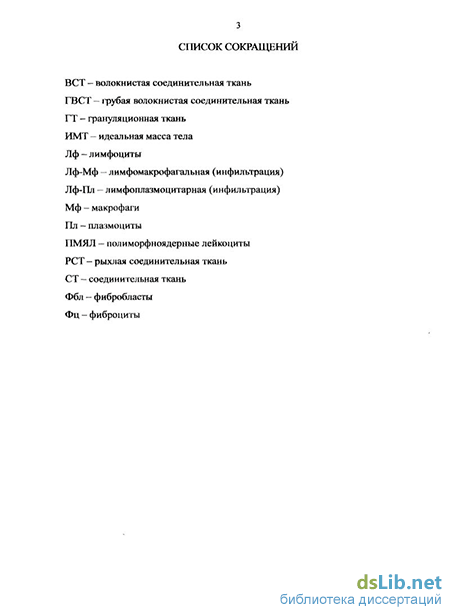 3

СПИСОК СОКРАЩЕНИЙ

ВСТ – волокнистая соединительная ткань

ГВСТ – грубая волокнистая соединительная ткань

ГТ – грануляционная ткань

ИМТ – идеальная масса тела

Лф – лимфоциты

Лф-Мф – лимфомакрофагальная (инфильтрация)

Лф-Пл – лимфоплазмоцитарная (инфильтрация)

Мф – макрофаги

Пл – плазмоциты

ПМЯЛ – полиморфноядерные лейкоциты

РСТ – рыхлая соединительная ткань

СТ – соединительная ткань

Фбл – фибробласты

Фц – фиброциты

dsLib.net
библиотека диссертаций